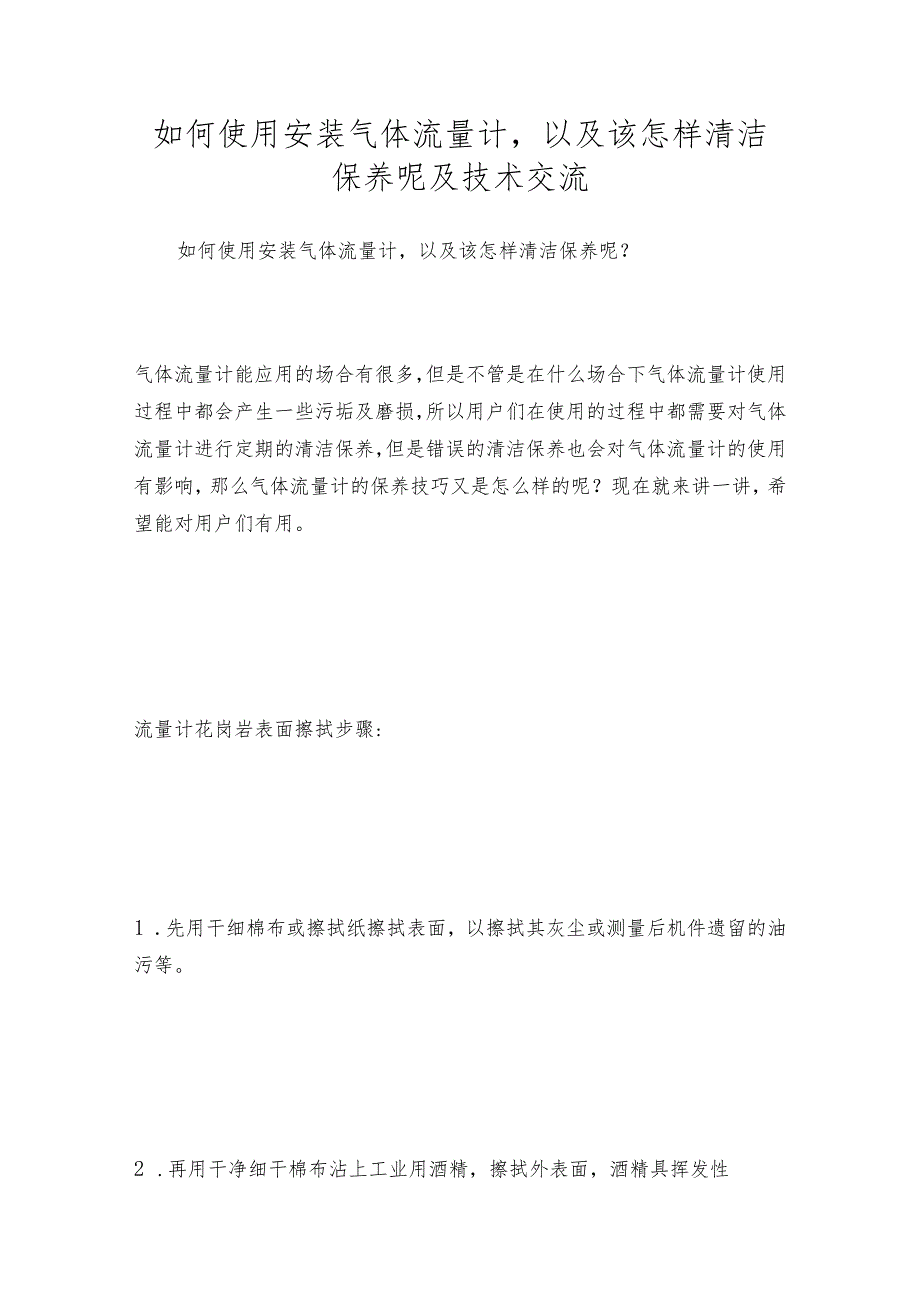 如何使用安装气体流量计，以及该怎样清洁保养呢及技术交流

如何使用安装气体流量计，以及该怎样清洁保养呢？

气体流量计能应用的场合有很多,但是不管是在什么场合下气体流量计使用过程中都会产生一些污垢及磨损,所以用户们在使用的过程中都需要对气体流量计进行定期的清洁保养,但是错误的清洁保养也会对气体流量计的使用有影响，那么气体流量计的保养技巧又是怎么样的呢？现在就来讲一讲，希望能对用户们有用。

流量计花岗岩表面擦拭步骤：

1．先用干细棉布或擦拭纸擦拭表面，以擦拭其灰尘或测量后机件遗留的油污等。

2．再用干净细干棉布沾上工业用酒精，擦拭外表面，酒精具挥发性